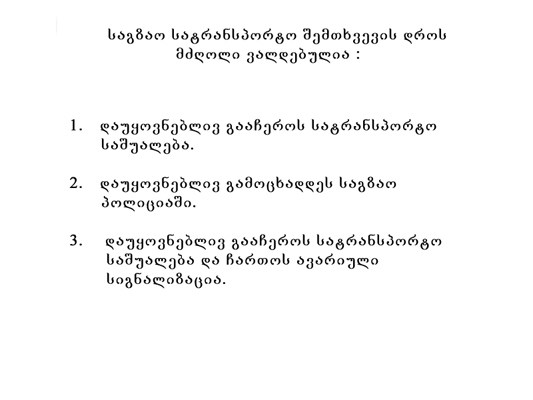 საგზაო სატრანსპორტო შემთხვევის დროს მძღოლი ვალდებულია :

1. დაუყოვნებლივ გააჩეროს სატრანსპორტო საშუალება.

2. დაუყოვნებლივ გამოცხადდეს საგზაო პოლიციაში.

3. დაუყოვნებლივ გააჩეროს სატრანსპორტო საშუალება და ჩართოს ავარიული სიგნალიზაცია.